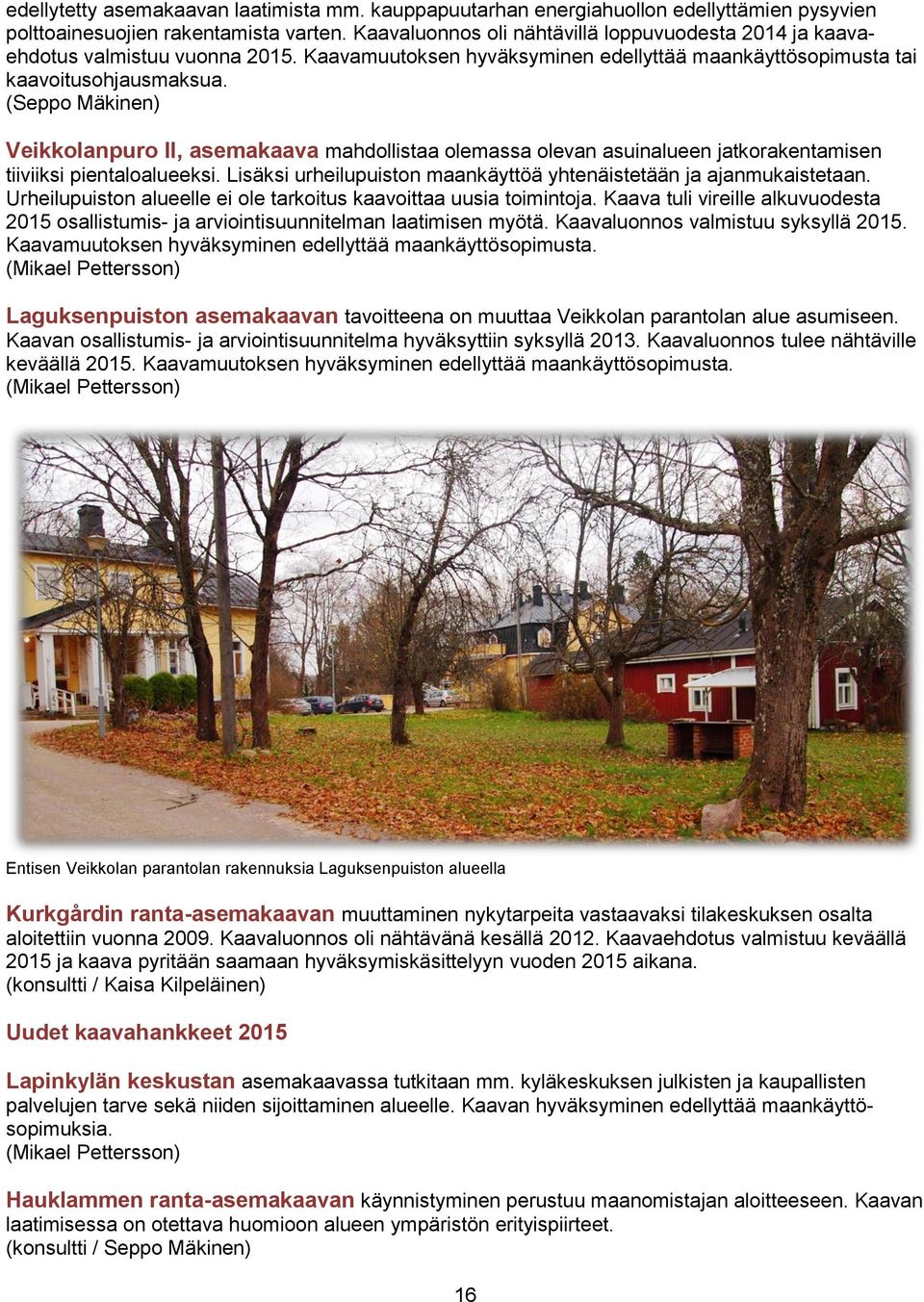 edellytetty asemakaavan laatimista mm. kauppapuutarhan energiahuollon edellyttämien pysyvien polttoainesuojien rakentamista varten. Kaavaluonnos oli nähtävillä loppuvuodesta 2014 ja kaavaehdotus valmistuu vuonna 2015. Kaavamuutoksen hyväksyminen edellyttää maankäyttösopimusta tai kaavoitusohjausmaksua.
(Seppo Mäkinen)

Veikkolanpuro II, asemakaava mahdollistaa olemassa olevan asuinalueen jatkorakentamisen tiiviiksi pientaloalueeksi. Lisäksi urheilupuiston maankäyttöä yhtenäistetään ja ajanmukaistetaan. Urheilupuiston alueelle ei ole tarkoitus kaavoittaa uusia toimintoja. Kaava tuli vireille alkuvuodesta 2015 osallistumis- ja arviointisuunnitelman laatimisen myötä. Kaavaluonnos valmistuu syksyllä 2015. Kaavamuutoksen hyväksyminen edellyttää maankäyttösopimusta.
(Mikael Pettersson)

Laguksenpuiston asemakaavan tavoitteena on muuttaa Veikkolan parantolan alue asumiseen. Kaavan osallistumis- ja arviointisuunnitelma hyväksyttiin syksyllä 2013. Kaavaluonnos tulee nähtäville keväällä 2015. Kaavamuutoksen hyväksyminen edellyttää maankäyttösopimusta.
(Mikael Pettersson)

Entisen Veikkolan parantolan rakennuksia Laguksenpuiston alueella

Kurkgårdin ranta-asemakaavan muuttaminen nykytarpeita vastaavaksi tilakeskuksen osalta aloitettiin vuonna 2009. Kaavaluonnos oli nähtävänä kesällä 2012. Kaavaehdotus valmistuu keväällä 2015 ja kaava pyritään saamaan hyväksymiskäsittelyyn vuoden 2015 aikana.
(konsultti / Kaisa Kilpeläinen)

Uudet kaavahankkeet 2015

Lapinkylän keskustan asemakaavassa tutkitaan mm. kyläkeskuksen julkisten ja kaupallisten palvelujen tarve sekä niiden sijoittaminen alueelle. Kaavan hyväksyminen edellyttää maankäyttösopimuksia.
(Mikael Pettersson)

Hauklammen ranta-asemakaavan käynnistyminen perustuu maanomistajan aloitteeseen. Kaavan laatimisessa on otettava huomioon alueen ympäristön erityispiirteet.
(konsultti / Seppo Mäkinen)

16